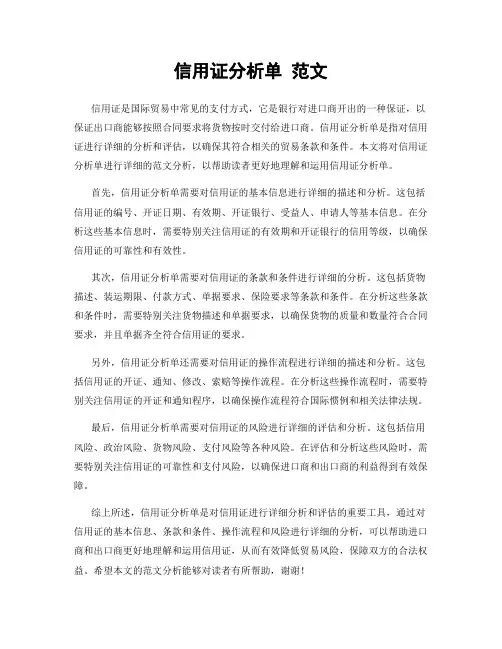 信用证分析单 范文

信用证是国际贸易中常见的支付方式，它是银行对进口商开出的一种保证，以保证出口商能够按照合同要求将货物按时交付给进口商。信用证分析单是指对信用证进行详细的分析和评估，以确保其符合相关的贸易条款和条件。本文将对信用证分析单进行详细的范文分析，以帮助读者更好地理解和运用信用证分析单。

首先，信用证分析单需要对信用证的基本信息进行详细的描述和分析。这包括信用证的编号、开证日期、有效期、开证银行、受益人、申请人等基本信息。在分析这些基本信息时，需要特别关注信用证的有效期和开证银行的信用等级，以确保信用证的可靠性和有效性。

其次，信用证分析单需要对信用证的条款和条件进行详细的分析。这包括货物描述、装运期限、付款方式、单据要求、保险要求等条款和条件。在分析这些条款和条件时，需要特别关注货物描述和单据要求，以确保货物的质量和数量符合合同要求，并且单据齐全符合信用证的要求。

另外，信用证分析单还需要对信用证的操作流程进行详细的描述和分析。这包括信用证的开证、通知、修改、索赔等操作流程。在分析这些操作流程时，需要特别关注信用证的开证和通知程序，以确保操作流程符合国际惯例和相关法律法规。

最后，信用证分析单需要对信用证的风险进行详细的评估和分析。这包括信用风险、政治风险、货物风险、支付风险等各种风险。在评估和分析这些风险时，需要特别关注信用证的可靠性和支付风险，以确保进口商和出口商的利益得到有效保障。

综上所述，信用证分析单是对信用证进行详细分析和评估的重要工具，通过对信用证的基本信息、条款和条件、操作流程和风险进行详细的分析，可以帮助进口商和出口商更好地理解和运用信用证，从而有效降低贸易风险，保障双方的合法权益。希望本文的范文分析能够对读者有所帮助，谢谢！